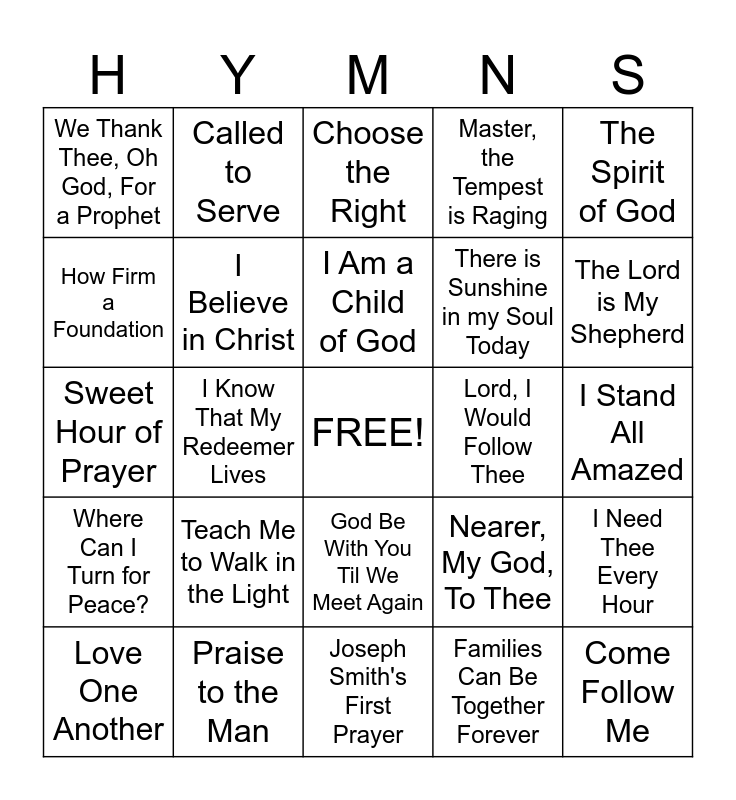 | H | Y | M | N | S |
|---|---|---|---|---|
| We Thank Thee, Oh God, For a Prophet | Called to Serve | Choose the Right | Master, the Tempest is Raging | The Spirit of God |
| How Firm a Foundation | I Believe in Christ | I Am a Child of God | There is Sunshine in my Soul Today | The Lord is My Shepherd |
| Sweet Hour of Prayer | I Know That My Redeemer Lives | FREE! | Lord, I Would Follow Thee | I Stand All Amazed |
| Where Can I Turn for Peace? | Teach Me to Walk in the Light | God Be With You Til We Meet Again | Nearer, My God, To Thee | I Need Thee Every Hour |
| Love One Another | Praise to the Man | Joseph Smith's First Prayer | Families Can Be Together Forever | Come Follow Me |